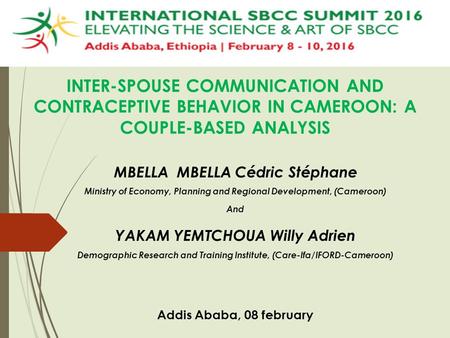 INTERNATIONAL SBCC SUMMIT 2016
ELEVATING THE SCIENCE & ART OF SBCC
Addis Ababa, Ethiopia | February 8 - 10, 2016

INTER-SPOUSE COMMUNICATION AND CONTRACEPTIVE BEHAVIOR IN CAMEROON: A COUPLE-BASED ANALYSIS

MBELLA MBELLA Cédric Stéphane
Ministry of Economy, Planning and Regional Development, (Cameroon)
And
YAKAM YEMTCHOUA Willy Adrien
Demographic Research and Training Institute, (Care-Ifa/IFORD-Cameroon)

Addis Ababa, 08 february